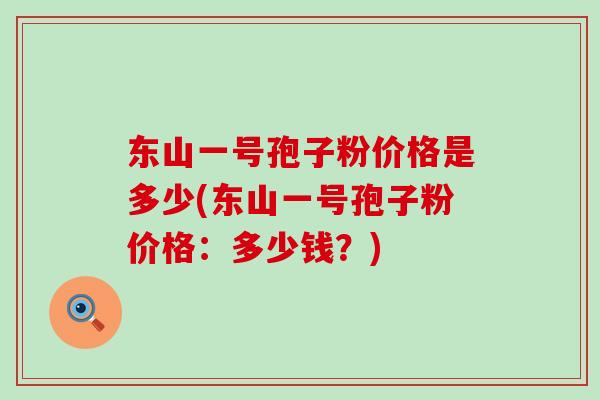 东山一号孢子粉价格是多少(东山一号孢子粉价格：多少钱？)